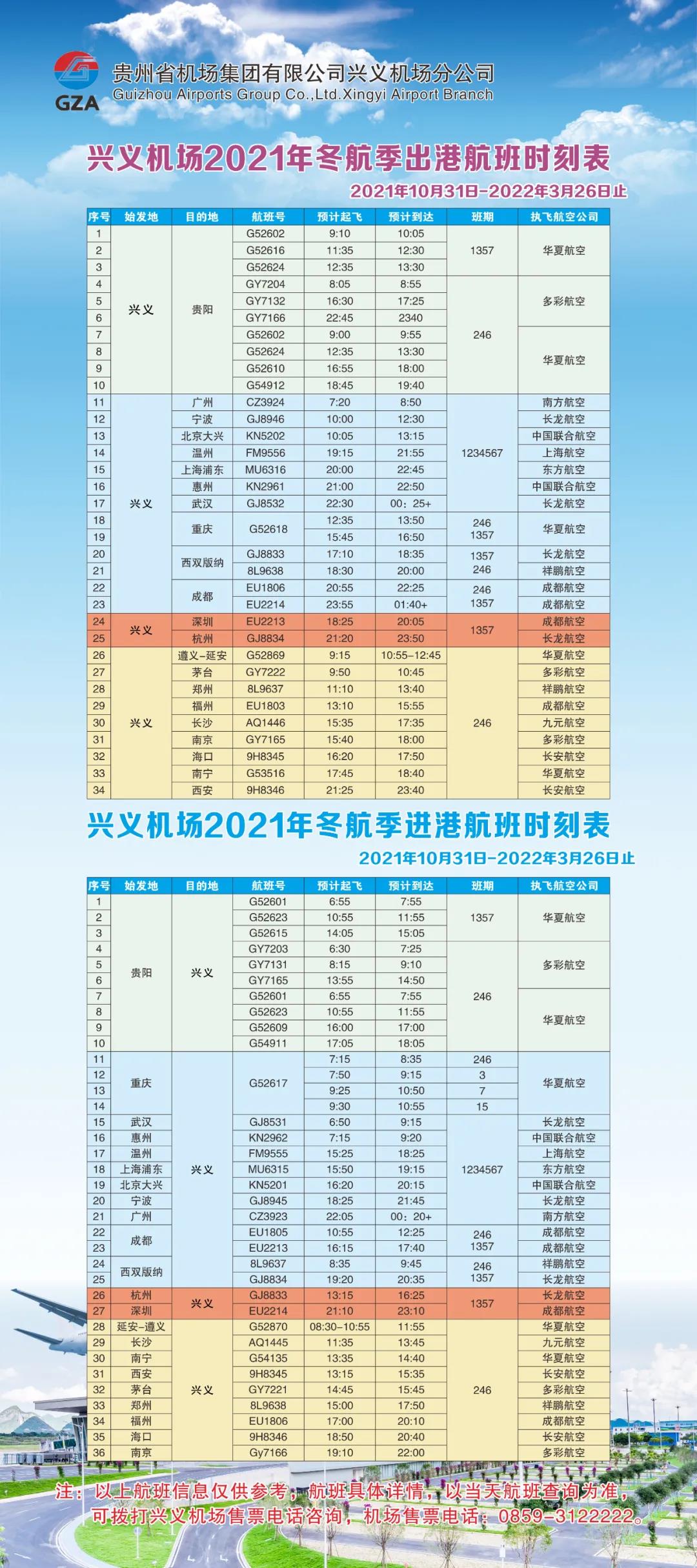 GZA
贵州省机场集团有限公司兴义机场分公司
Guizhou Airports Group Co.,Ltd.Xingyi Airport Branch

兴义机场2021年冬航季出港航班时刻表
2021年10月31日-2022年3月26日止

| 序号 | 始发地 | 目的地 | 航班号 | 预计起飞 | 预计到达 | 班期 | 执飞航空公司 |
|---|---|---|---|---|---|---|---|
| 1 | 兴义 | 贵阳 | G52602 | 9:10 | 10:05 | 1357 | 华夏航空 |
| 2 | | | G52616 | 11:35 | 12:30 | | |
| 3 | | | G52624 | 12:35 | 13:30 | | |
| 4 | | | GY7204 | 8:05 | 8:55 | 246 | 多彩航空 |
| 5 | | | GY7132 | 16:30 | 17:25 | | |
| 6 | | | GY7166 | 22:45 | 2340 | | |
| 7 | | | G52602 | 9:00 | 9:55 | | 华夏航空 |
| 8 | | | G52624 | 12:35 | 13:30 | | |
| 9 | | | G52610 | 16:55 | 18:00 | | |
| 10 | | | G54912 | 18:45 | 19:40 | | |
| 11 | 兴义 | 广州 | CZ3924 | 7:20 | 8:50 | 1234567 | 南方航空 |
| 12 | | 宁波 | GJ8946 | 10:00 | 12:30 | | 长龙航空 |
| 13 | | 北京大兴 | KN5202 | 10:05 | 13:15 | | 中国联合航空 |
| 14 | | 温州 | FM9556 | 19:15 | 21:55 | | 上海航空 |
| 15 | | 上海浦东 | MU6316 | 20:00 | 22:45 | | 东方航空 |
| 16 | | 惠州 | KN2961 | 21:00 | 22:50 | | 中国联合航空 |
| 17 | | 武汉 | GJ8532 | 22:30 | 00：25+ | | 长龙航空 |
| 18 | | 重庆 | G52618 | 12:35 | 13:50 | 246 | 华夏航空 |
| 19 | | | | 15:45 | 16:50 | 1357 | |
| 20 | | 西双版纳 | GJ8833 | 17:10 | 18:35 | 1357 | 长龙航空 |
| 21 | | | 8L9638 | 18:30 | 20:00 | 246 | 祥鹏航空 |
| 22 | | 成都 | EU1806 | 20:55 | 22:25 | 246 | 成都航空 |
| 23 | | | EU2214 | 23:55 | 01:40+ | 1357 | 成都航空 |
| 24 | 兴义 | 深圳 | EU2213 | 18:25 | 20:05 | 1357 | 成都航空 |
| 25 | | 杭州 | GJ8834 | 21:20 | 23:50 | | 长龙航空 |
| 26 | 兴义 | 遵义-延安 | G52869 | 9:15 | 10:55-12:45 | 246 | 华夏航空 |
| 27 | | 茅台 | GY7222 | 9:50 | 10:45 | | 多彩航空 |
| 28 | | 郑州 | 8L9637 | 11:10 | 13:40 | | 祥鹏航空 |
| 29 | | 福州 | EU1803 | 13:10 | 15:55 | | 成都航空 |
| 30 | | 长沙 | AQ1446 | 15:35 | 17:35 | | 九元航空 |
| 31 | | 南京 | GY7165 | 15:40 | 18:00 | | 多彩航空 |
| 32 | | 海口 | 9H8345 | 16:20 | 17:50 | | 长安航空 |
| 33 | | 南宁 | G53516 | 17:45 | 18:40 | | 华夏航空 |
| 34 | | 西安 | 9H8346 | 21:25 | 23:40 | | 长安航空 |

兴义机场2021年冬航季进港航班时刻表
2021年10月31日-2022年3月26日止

| 序号 | 始发地 | 目的地 | 航班号 | 预计起飞 | 预计到达 | 班期 | 执飞航空公司 |
|---|---|---|---|---|---|---|---|
| 1 | 贵阳 | 兴义 | G52601 | 6:55 | 7:55 | 1357 | 华夏航空 |
| 2 | | | G52623 | 10:55 | 11:55 | | |
| 3 | | | G52615 | 14:05 | 15:05 | | |
| 4 | | | GY7203 | 6:30 | 7:25 | 246 | 多彩航空 |
| 5 | | | GY7131 | 8:15 | 9:10 | | |
| 6 | | | GY7165 | 13:55 | 14:50 | | |
| 7 | | | G52601 | 6:55 | 7:55 | | 华夏航空 |
| 8 | | | G52623 | 10:55 | 11:55 | | |
| 9 | | | G52609 | 16:00 | 17:00 | | |
| 10 | | | G54911 | 17:05 | 18:05 | | |
| 11 | 重庆 | 兴义 | G52617 | 7:15 | 8:35 | 246 | 华夏航空 |
| 12 | | | | 7:50 | 9:15 | 3 | |
| 13 | | | | 9:25 | 10:50 | 7 | |
| 14 | | | | 9:30 | 10:55 | 15 | |
| 15 | 武汉 | | GJ8531 | 6:50 | 9:15 | 1234567 | 长龙航空 |
| 16 | 惠州 | | KN2962 | 7:15 | 9:20 | | 中国联合航空 |
| 17 | 温州 | | FM9555 | 15:25 | 18:25 | | 上海航空 |
| 18 | 上海浦东 | | MU6315 | 15:50 | 19:15 | | 东方航空 |
| 19 | 北京大兴 | | KN5201 | 16:20 | 20:15 | | 中国联合航空 |
| 20 | 宁波 | | GJ8945 | 18:25 | 21:45 | | 长龙航空 |
| 21 | 广州 | | CZ3923 | 22:05 | 00：20+ | | 南方航空 |
| 22 | 成都 | | EU1805 | 10:55 | 12:25 | 246 | 成都航空 |
| 23 | | | EU2213 | 16:15 | 17:40 | 1357 | 成都航空 |
| 24 | 西双版纳 | | 8L9637 | 8:35 | 9:45 | 246 | 祥鹏航空 |
| 25 | | | GJ8834 | 19:20 | 20:35 | 1357 | 长龙航空 |
| 26 | 杭州 | 兴义 | GJ8833 | 13:15 | 16:25 | 1357 | 长龙航空 |
| 27 | 深圳 | | EU2214 | 21:10 | 23:10 | | 成都航空 |
| 28 | 延安-遵义 | 兴义 | G52870 | 08:30-10:55 | 11:55 | 246 | 华夏航空 |
| 29 | 长沙 | | AQ1445 | 11:35 | 13:45 | | 九元航空 |
| 30 | 南宁 | | G54135 | 13:35 | 14:40 | | 华夏航空 |
| 31 | 西安 | | 9H8345 | 13:15 | 15:35 | | 长安航空 |
| 32 | 茅台 | | GY7221 | 14:45 | 15:45 | | 多彩航空 |
| 33 | 郑州 | | 8L9638 | 15:00 | 17:50 | | 祥鹏航空 |
| 34 | 福州 | | EU1806 | 17:00 | 20:10 | | 成都航空 |
| 35 | 海口 | | 9H8346 | 18:50 | 20:40 | | 长安航空 |
| 36 | 南京 | | Gy7166 | 19:10 | 22:00 | | 多彩航空 |

注：以上航班信息仅供参考，航班具体详情，以当天航班查询为准，可拨打兴义机场售票电话咨询，机场售票电话：0859-3122222。